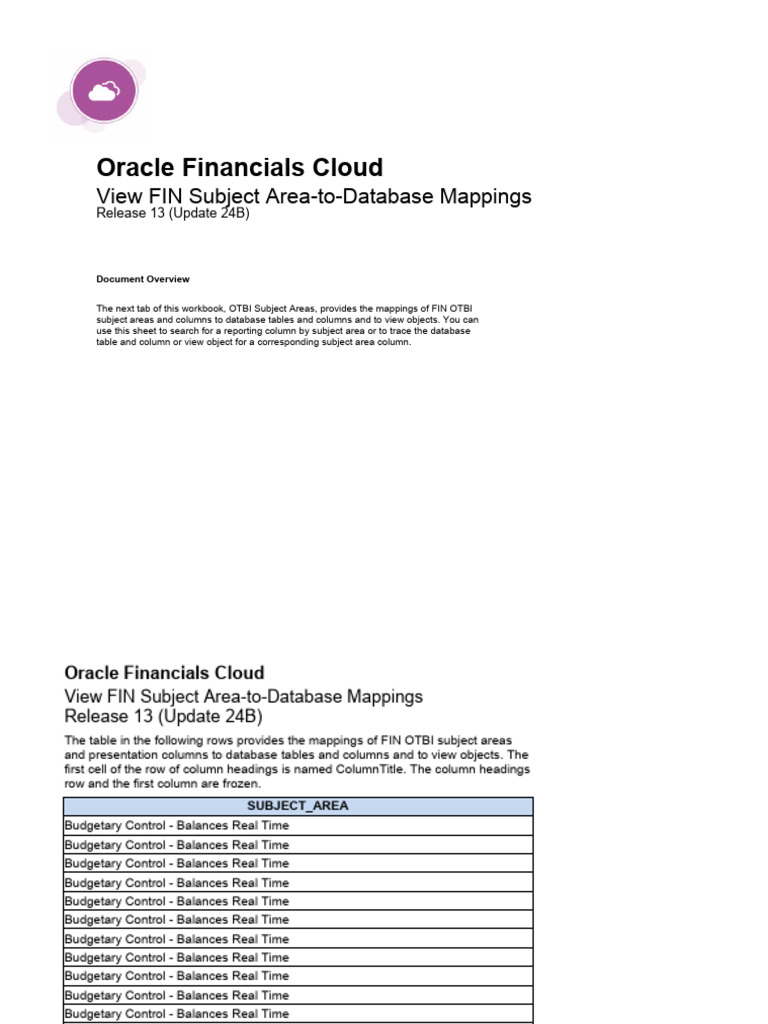 Oracle Financials Cloud
View FIN Subject Area-to-Database Mappings
Release 13 (Update 24B)

Document Overview

The next tab of this workbook, OTBI Subject Areas, provides the mappings of FIN OTBI subject areas and columns to database tables and columns and to view objects. You can use this sheet to search for a reporting column by subject area or to trace the database table and column or view object for a corresponding subject area column.

Oracle Financials Cloud
View FIN Subject Area-to-Database Mappings
Release 13 (Update 24B)

The table in the following rows provides the mappings of FIN OTBI subject areas and presentation columns to database tables and columns and to view objects. The first cell of the row of column headings is named ColumnTitle. The column headings row and the first column are frozen.

| SUBJECT_AREA |
|---|
| Budgetary Control - Balances Real Time |
| Budgetary Control - Balances Real Time |
| Budgetary Control - Balances Real Time |
| Budgetary Control - Balances Real Time |
| Budgetary Control - Balances Real Time |
| Budgetary Control - Balances Real Time |
| Budgetary Control - Balances Real Time |
| Budgetary Control - Balances Real Time |
| Budgetary Control - Balances Real Time |
| Budgetary Control - Balances Real Time |
| Budgetary Control - Balances Real Time |